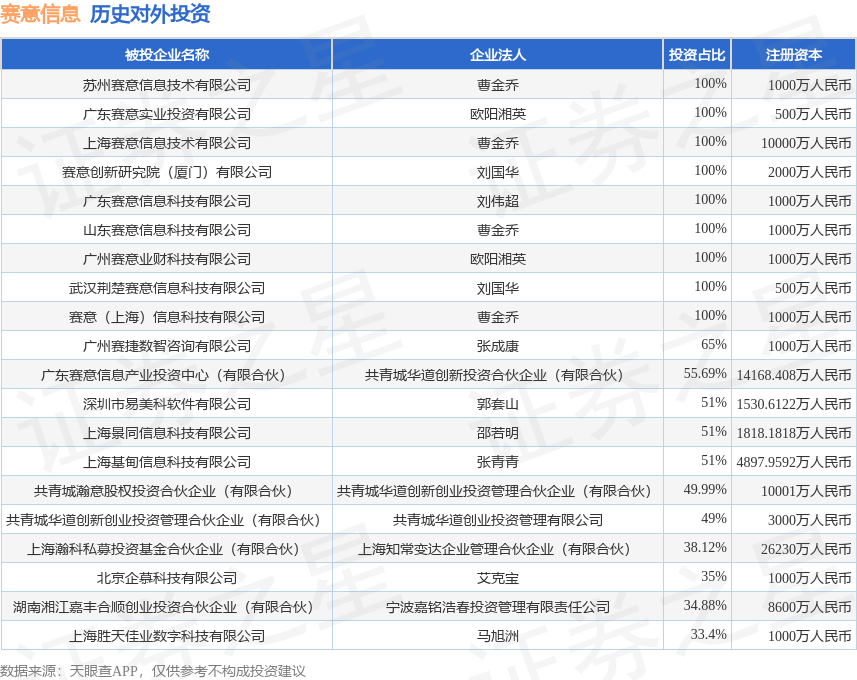 赛意信息 历史对外投资

| 被投企业名称 | 企业法人 | 投资占比 | 注册资本 |
|---|---|---|---|
| 苏州赛意信息技术有限公司 | 曹金乔 | 100% | 1000万人民币 |
| 广东赛意实业投资有限公司 | 欧阳湘英 | 100% | 500万人民币 |
| 上海赛意信息技术有限公司 | 曹金乔 | 100% | 10000万人民币 |
| 赛意创新研究院（厦门）有限公司 | 刘国华 | 100% | 2000万人民币 |
| 广东赛意信息科技有限公司 | 刘伟超 | 100% | 1000万人民币 |
| 山东赛意信息科技有限公司 | 曹金乔 | 100% | 1000万人民币 |
| 广州赛意业财科技有限公司 | 欧阳湘英 | 100% | 1000万人民币 |
| 武汉荆楚赛意信息科技有限公司 | 刘国华 | 100% | 500万人民币 |
| 赛意（上海）信息科技有限公司 | 曹金乔 | 100% | 1000万人民币 |
| 广州赛捷数智咨询有限公司 | 张成康 | 65% | 1000万人民币 |
| 广东赛意信息产业投资中心（有限合伙） | 共青城华道创新投资合伙企业（有限合伙） | 55.69% | 14168.408万人民币 |
| 深圳市易美科软件有限公司 | 郭套山 | 51% | 1530.6122万人民币 |
| 上海景同信息科技有限公司 | 邵若明 | 51% | 1818.1818万人民币 |
| 上海基甸信息科技有限公司 | 张青青 | 51% | 4897.9592万人民币 |
| 共青城瀚意股权投资合伙企业（有限合伙） | 共青城华道创新创业投资管理合伙企业（有限合伙） | 49.99% | 10001万人民币 |
| 共青城华道创新创业投资管理合伙企业（有限合伙） | 共青城华道创业投资管理有限公司 | 49% | 3000万人民币 |
| 上海瀚科私募投资基金合伙企业（有限合伙） | 上海知常变达企业管理合伙企业（有限合伙） | 38.12% | 26230万人民币 |
| 北京企慕科技有限公司 | 艾克宝 | 35% | 1000万人民币 |
| 湖南湘江嘉丰合顺创业投资合伙企业（有限合伙） | 宁波嘉铭浩春投资管理有限责任公司 | 34.88% | 8600万人民币 |
| 上海胜天佳业数字科技有限公司 | 马旭洲 | 33.4% | 1000万人民币 |

数据来源：天眼查APP，仅供参考不构成投资建议